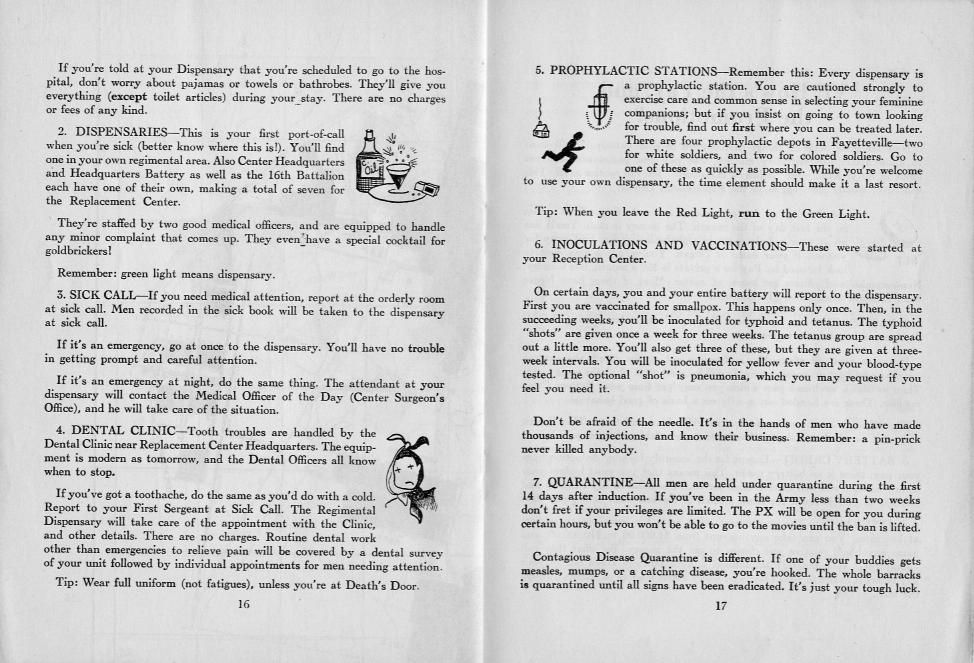 If you're told at your Dispensary that you're scheduled to go to the hospital, don't worry about pajamas or towels or bathrobes. They'll give you everything (except toilet articles) during your stay. There are no charges or fees of any kind.

2. DISPENSARIES—This is your first port-of-call when you're sick (better know where this is!). You'll find one in your own regimental area. Also Center Headquarters and Headquarters Battery as well as the 16th Battalion each have one of their own, making a total of seven for the Replacement Center.

They're staffed by two good medical officers, and are equipped to handle any minor complaint that comes up. They even have a special cocktail for goldbrickers!

Remember: green light means dispensary.

3. SICK CALL—If you need medical attention, report at the orderly room at sick call. Men recorded in the sick book will be taken to the dispensary at sick call.

If it's an emergency, go at once to the dispensary. You'll have no trouble in getting prompt and careful attention.

If it's an emergency at night, do the same thing. The attendant at your dispensary will contact the Medical Officer of the Day (Center Surgeon's Office), and he will take care of the situation.

4. DENTAL CLINIC—Tooth troubles are handled by the Dental Clinic near Replacement Center Headquarters. The equipment is modern as tomorrow, and the Dental Officers all know when to stop.

If you've got a toothache, do the same as you'd do with a cold. Report to your First Sergeant at Sick Call. The Regimental Dispensary will take care of the appointment with the Clinic, and other details. There are no charges. Routine dental work other than emergencies to relieve pain will be covered by a dental survey of your unit followed by individual appointments for men needing attention.

Tip: Wear full uniform (not fatigues), unless you're at Death's Door.

16

5. PROPHYLACTIC STATIONS—Remember this: Every dispensary is a prophylactic station. You are cautioned strongly to exercise care and common sense in selecting your feminine companions; but if you insist on going to town looking for trouble, find out first where you can be treated later. There are four prophylactic depots in Fayetteville—two for white soldiers, and two for colored soldiers. Go to one of these as quickly as possible. While you're welcome to use your own dispensary, the time element should make it a last resort.

Tip: When you leave the Red Light, run to the Green Light.

6. INOCULATIONS AND VACCINATIONS—These were started at your Reception Center.

On certain days, you and your entire battery will report to the dispensary. First you are vaccinated for smallpox. This happens only once. Then, in the succeeding weeks, you'll be inoculated for typhoid and tetanus. The typhoid "shots" are given once a week for three weeks. The tetanus group are spread out a little more. You'll also get three of these, but they are given at three-week intervals. You will be inoculated for yellow fever and your blood-type tested. The optional "shot" is pneumonia, which you may request if you feel you need it.

Don't be afraid of the needle. It's in the hands of men who have made thousands of injections, and know their business. Remember: a pin-prick never killed anybody.

7. QUARANTINE—All men are held under quarantine during the first 14 days after induction. If you've been in the Army less than two weeks don't fret if your privileges are limited. The PX will be open for you during certain hours, but you won't be able to go to the movies until the ban is lifted.

Contagious Disease Quarantine is different. If one of your buddies gets measles, mumps, or a catching disease, you're hooked. The whole barracks is quarantined until all signs have been eradicated. It's just your tough luck.

17